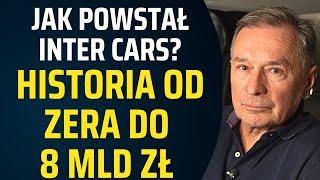 JAK POWSTAŁ INTER CARS?

HISTORIA OD ZERA DO 8 MLD ZŁ